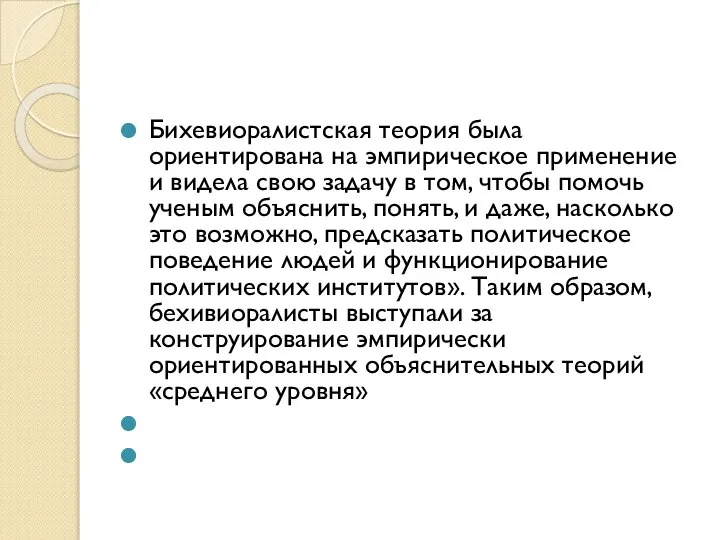 Бихевиоралистская теория была ориентирована на эмпирическое применение и видела свою задачу в том, чтобы помочь ученым объяснить, понять, и даже, насколько это возможно, предсказать политическое поведение людей и функционирование политических институтов». Таким образом, бехивиоралисты выступали за конструирование эмпирически ориентированных объяснительных теорий «среднего уровня»